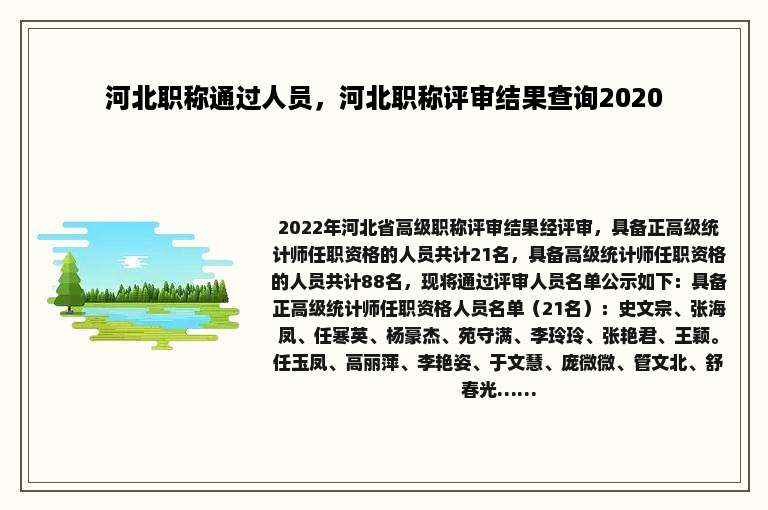 河北职称通过人员，河北职称评审结果查询2020

2022年河北省高级职称评审结果经评审，具备正高级统计师任职资格的人员共计21名，具备高级统计师任职资格的人员共计88名，现将通过评审人员名单公示如下：具备正高级统计师任职资格人员名单（21名）：史文宗、张海凤、任寒英、杨豪杰、苑守满、李玲玲、张艳君、王颖。任玉凤、高丽萍、李艳姿、于文慧、庞微微、管文北、舒春光......